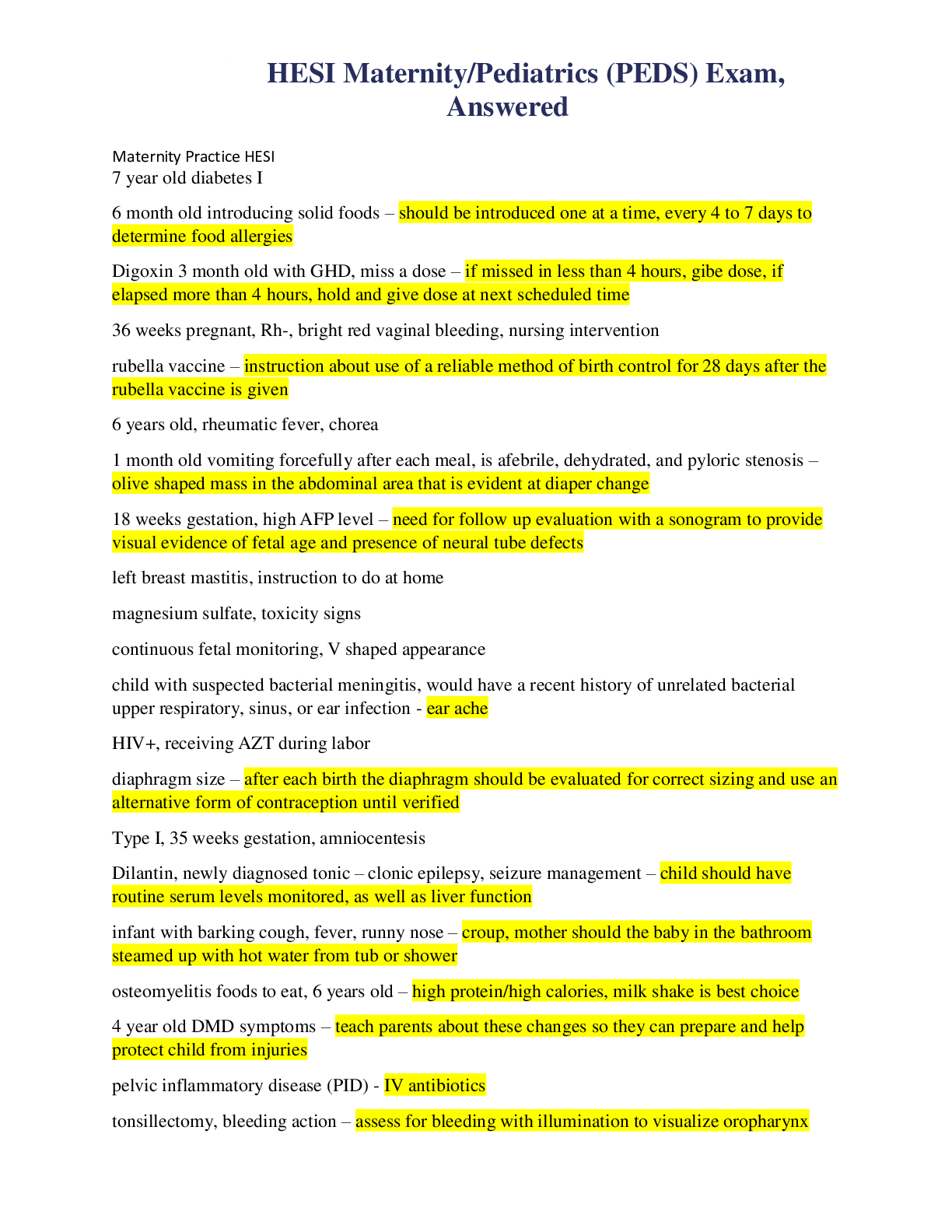 HESI Maternity/Pediatrics (PEDS) Exam, Answered

Maternity Practice HESI
7 year old diabetes I

6 month old introducing solid foods – should be introduced one at a time, every 4 to 7 days to determine food allergies

Digoxin 3 month old with GHD, miss a dose – if missed in less than 4 hours, gibe dose, if elapsed more than 4 hours, hold and give dose at next scheduled time

36 weeks pregnant, Rh-, bright red vaginal bleeding, nursing intervention

rubella vaccine – instruction about use of a reliable method of birth control for 28 days after the rubella vaccine is given

6 years old, rheumatic fever, chorea

1 month old vomiting forcefully after each meal, is afebrile, dehydrated, and pyloric stenosis – olive shaped mass in the abdominal area that is evident at diaper change

18 weeks gestation, high AFP level – need for follow up evaluation with a sonogram to provide visual evidence of fetal age and presence of neural tube defects

left breast mastitis, instruction to do at home

magnesium sulfate, toxicity signs

continuous fetal monitoring, V shaped appearance

child with suspected bacterial meningitis, would have a recent history of unrelated bacterial upper respiratory, sinus, or ear infection - ear ache

HIV+, receiving AZT during labor

diaphragm size – after each birth the diaphragm should be evaluated for correct sizing and use an alternative form of contraception until verified

Type I, 35 weeks gestation, amniocentesis

Dilantin, newly diagnosed tonic – clonic epilepsy, seizure management – child should have routine serum levels monitored, as well as liver function

infant with barking cough, fever, runny nose – croup, mother should the baby in the bathroom steamed up with hot water from tub or shower

osteomyelitis foods to eat, 6 years old – high protein/high calories, milk shake is best choice

4 year old DMD symptoms – teach parents about these changes so they can prepare and help protect child from injuries

pelvic inflammatory disease (PID) - IV antibiotics

tonsillectomy, bleeding action – assess for bleeding with illumination to visualize oropharynx